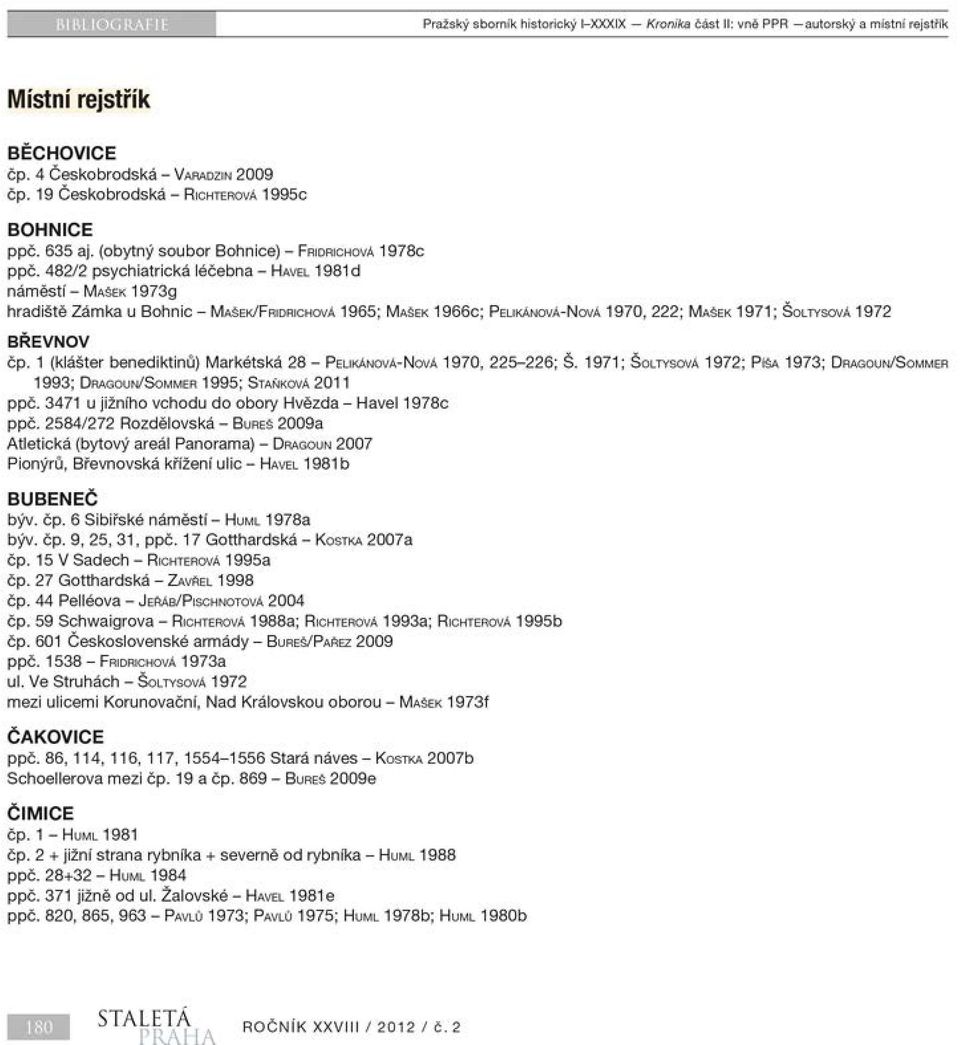 BIBLIOGRAFIE

Pražský sborník historický I–XXXIX — Kronika část II: vně PPR — autorský a místní rejstřík

Místní rejstřík

BĚCHOVICE
čp. 4 Českobrodská – Varadzin 2009
čp. 19 Českobrodská – Richterová 1995c

BOHNICE
ppč. 635 aj. (obytný soubor Bohnice) – Fridrichová 1978c
ppč. 482/2 psychiatrická léčebna – Havel 1981d
náměstí – Mašek 1973g
hradiště Zámka u Bohnic – Mašek/Fridrichová 1965; Mašek 1966c; Pelikánová-Nová 1970, 222; Mašek 1971; Šoltysová 1972

BŘEVNOV
čp. 1 (klášter benediktinů) Markétská 28 – Pelikánová-Nová 1970, 225–226; Š. 1971; Šoltysová 1972; Píša 1973; Dragoun/Sommer 1993; Dragoun/Sommer 1995; Staňková 2011
ppč. 3471 u jižního vchodu do obory Hvězda – Havel 1978c
ppč. 2584/272 Rozdělovská – Bureš 2009a
Atletická (bytový areál Panorama) – Dragoun 2007
Pionýrů, Břevnovská křížení ulic – Havel 1981b

BUBENEČ
býv. čp. 6 Sibiřské náměstí – Huml 1978a
býv. čp. 9, 25, 31, ppč. 17 Gotthardská – Kostka 2007a
čp. 15 V Sadech – Richterová 1995a
čp. 27 Gotthardská – Zavřel 1998
čp. 44 Pelléova – Jeřáb/Pischnotová 2004
čp. 59 Schwaigrova – Richterová 1988a; Richterová 1993a; Richterová 1995b
čp. 601 Československé armády – Bureš/Pařez 2009
ppč. 1538 – Fridrichová 1973a
ul. Ve Struhách – Šoltysová 1972
mezi ulicemi Korunovační, Nad Královskou oborou – Mašek 1973f

ČAKOVICE
ppč. 86, 114, 116, 117, 1554–1556 Stará náves – Kostka 2007b
Schoellerova mezi čp. 19 a čp. 869 – Bureš 2009e

ČIMICE
čp. 1 – Huml 1981
čp. 2 + jižní strana rybníka + severně od rybníka – Huml 1988
ppč. 28+32 – Huml 1984
ppč. 371 jižně od ul. Žalovské – Havel 1981e
ppč. 820, 865, 963 – Pavlů 1973; Pavlů 1975; Huml 1978b; Huml 1980b

180 STALETÁ PRAHA ROČNÍK XXVIII / 2012 / č. 2